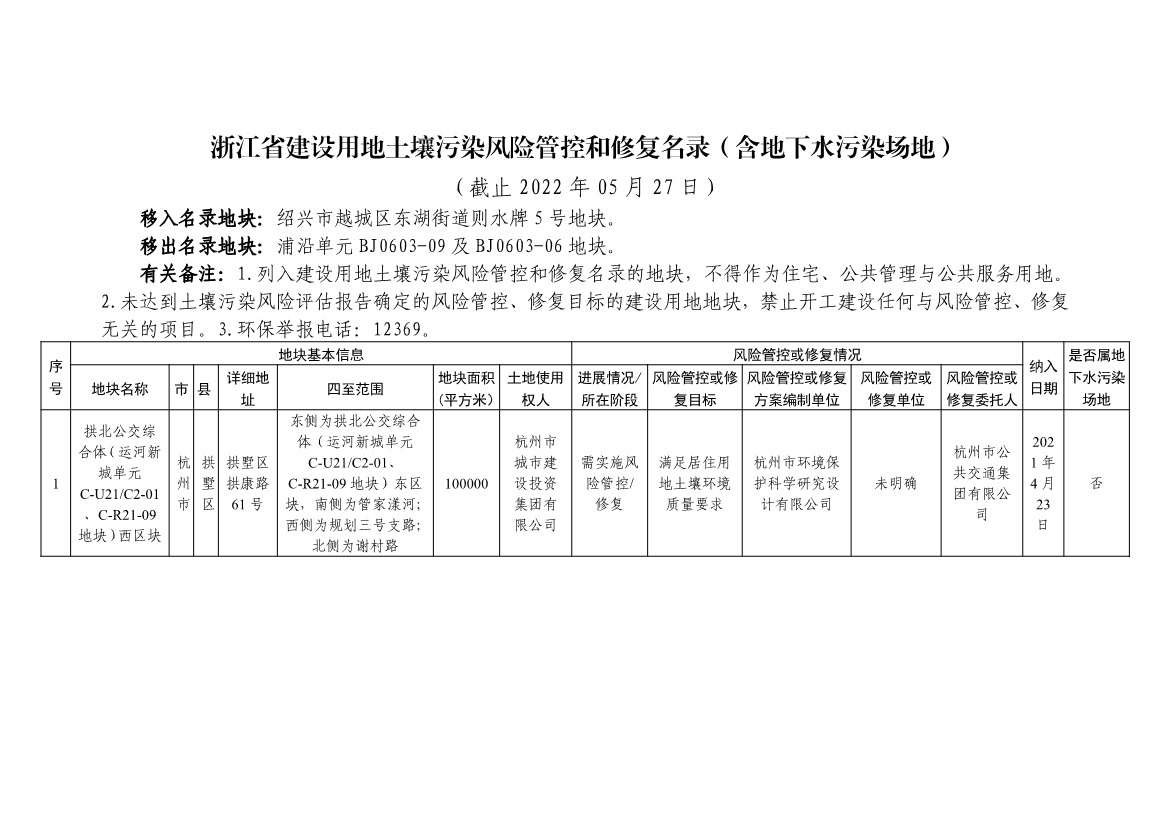 浙江省建设用地土壤污染风险管控和修复名录（含地下水污染场地）

（截止 2022 年 05 月 27 日）

移入名录地块：绍兴市越城区东湖街道则水牌 5 号地块。

移出名录地块：浦沿单元 BJ0603-09 及 BJ0603-06 地块。

有关备注：1.列入建设用地土壤污染风险管控和修复名录的地块，不得作为住宅、公共管理与公共服务用地。2.未达到土壤污染风险评估报告确定的风险管控、修复目标的建设用地地块，禁止开工建设任何与风险管控、修复无关的项目。3.环保举报电话：12369。

| 序号 | 地块基本信息 | | | | | | | 风险管控或修复情况 | | | | | 纳入日期 | 是否属地下水污染场地 |
|---|---|---|---|---|---|---|---|---|---|---|---|---|---|---|
| | 地块名称 | 市 | 县 | 详细地址 | 四至范围 | 地块面积(平方米) | 土地使用权人 | 进展情况/所在阶段 | 风险管控或修复目标 | 风险管控或修复方案编制单位 | 风险管控或修复单位 | 风险管控或修复委托人 | | |
| 1 | 拱北公交综合体（运河新城单元 C-U21/C2-01、C-R21-09 地块）西区块 | 杭州市 | 拱墅区 | 拱墅区拱康路 61 号 | 东侧为拱北公交综合体（运河新城单元 C-U21/C2-01、C-R21-09 地块）东区块，南侧为管家漾河；西侧为规划三号支路；北侧为谢村路 | 100000 | 杭州市城市建设投资集团有限公司 | 需实施风险管控/修复 | 满足居住用地土壤环境质量要求 | 杭州市环境保护科学研究设计有限公司 | 未明确 | 杭州市公共交通集团有限公司 | 2021年4月23日 | 否 |